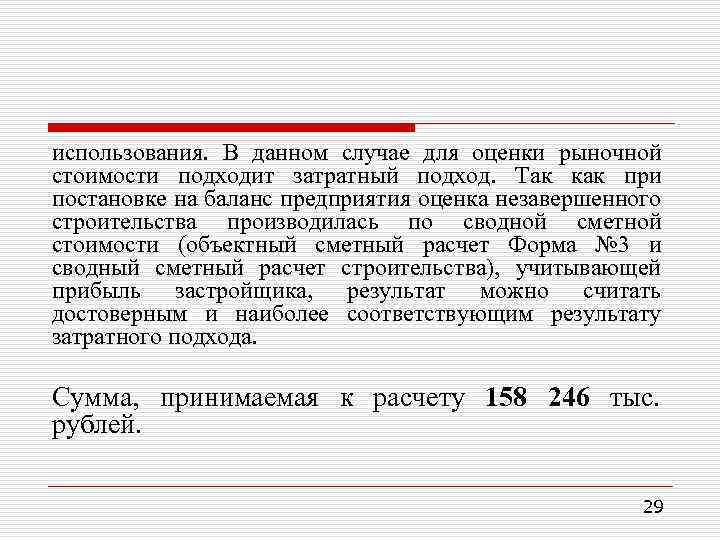 использования. В данном случае для оценки рыночной стоимости подходит затратный подход. Так как при постановке на баланс предприятия оценка незавершенного строительства производилась по сводной сметной стоимости (объектный сметный расчет Форма №3 и сводный сметный расчет строительства), учитывающей прибыль застройщика, результат можно считать достоверным и наиболее соответствующим результату затратного подхода.

Сумма, принимаемая к расчету 158 246 тыс. рублей.

29